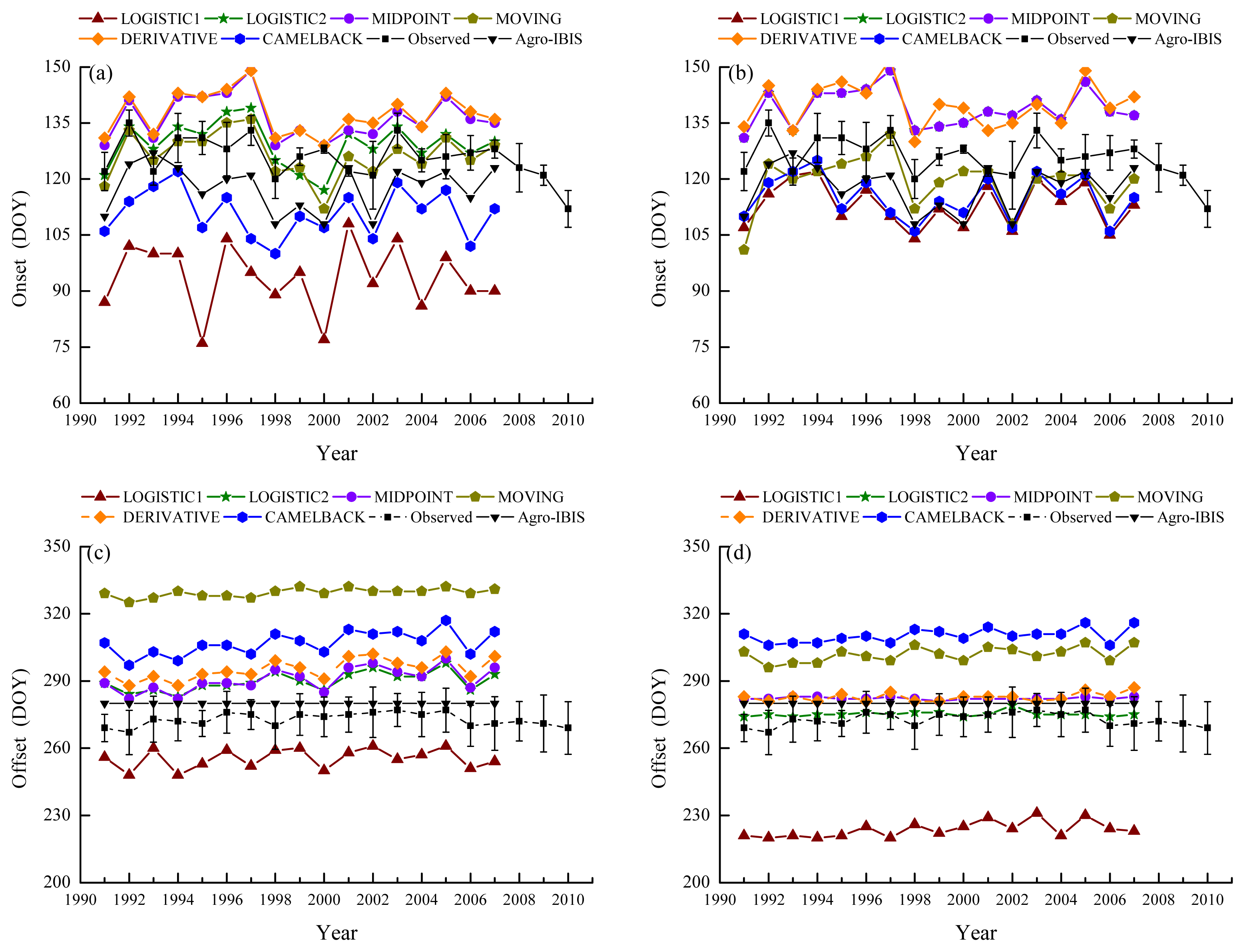 LOGISTIC1 LOGISTIC2 MIDPOINT MOVING
DERIVATIVE CAMELBACK Observed Agro-IBIS

(a)
150
135
120
105
90
75
60
Onset (DOY)
1990 1992 1994 1996 1998 2000 2002 2004 2006 2008 2010
Year

LOGISTIC1 LOGISTIC2 MIDPOINT MOVING
DERIVATIVE CAMELBACK Observed Agro-IBIS

(b)
150
135
120
105
90
75
60
Onset (DOY)
1990 1992 1994 1996 1998 2000 2002 2004 2006 2008 2010
Year

LOGISTIC1 LOGISTIC2 MIDPOINT MOVING
DERIVATIVE CAMELBACK Observed Agro-IBIS

(c)
350
320
290
260
230
200
Offset (DOY)
1990 1992 1994 1996 1998 2000 2002 2004 2006 2008 2010
Year

LOGISTIC1 LOGISTIC2 MIDPOINT MOVING
DERIVATIVE CAMELBACK Observed Agro-IBIS

(d)
350
320
290
260
230
200
Offset (DOY)
1990 1992 1994 1996 1998 2000 2002 2004 2006 2008 2010
Year